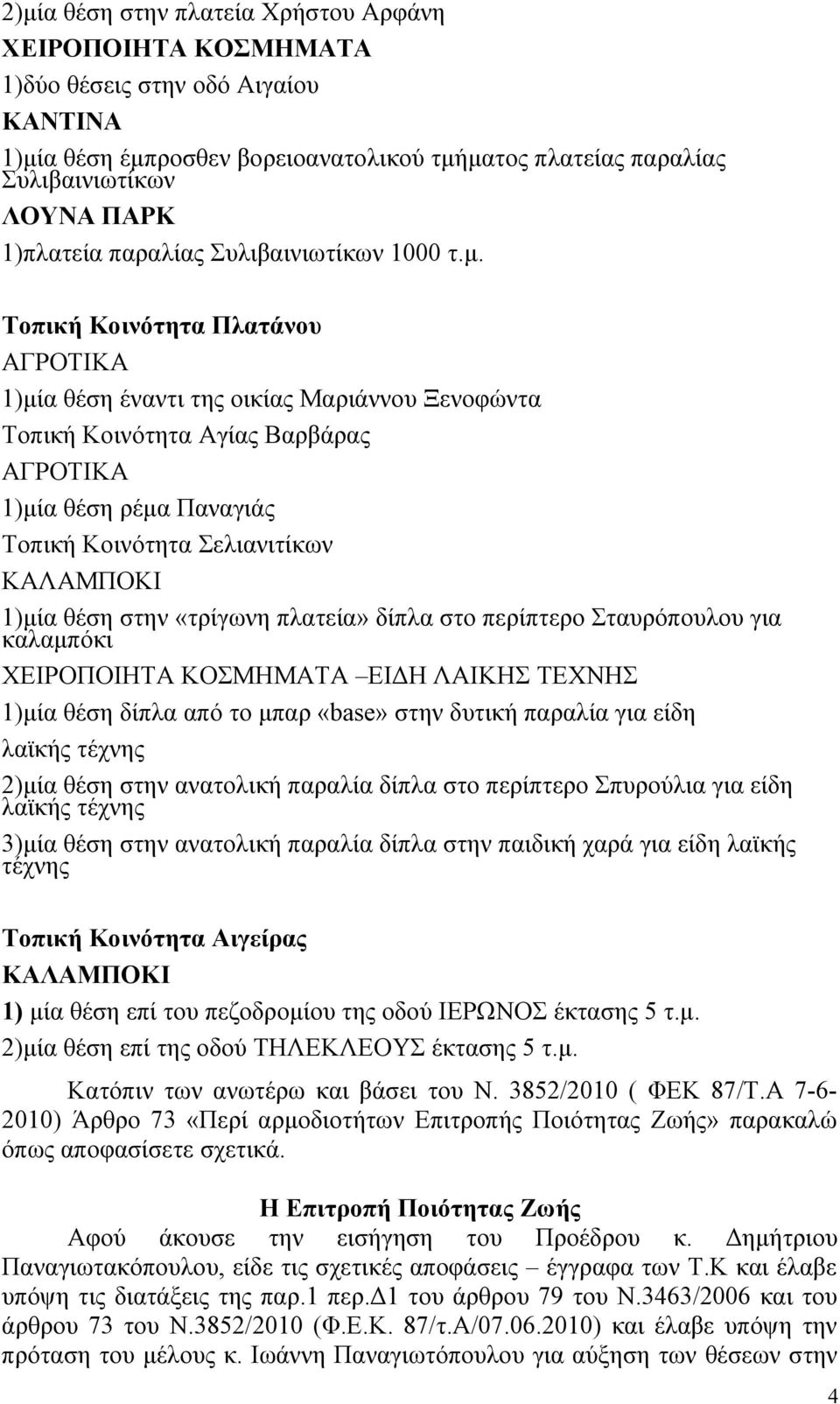 2)μία θέση στην πλατεία Χρήστου Αρφάνη
ΧΕΙΡΟΠΟΙΗΤΑ ΚΟΣΜΗΜΑΤΑ
1)δύο θέσεις στην οδό Αιγαίου
ΚΑΝΤΙΝΑ
1)μία θέση έμπροσθεν βορειοανατολικού τμήματος πλατείας παραλίας Συλιβαινιωτίκων
ΛΟΥΝΑ ΠΑΡΚ
1)πλατεία παραλίας Συλιβαινιωτίκων 1000 τ.μ.

Τοπική Κοινότητα Πλατάνου
ΑΓΡΟΤΙΚΑ
1)μία θέση έναντι της οικίας Μαριάννου Ξενοφώντα
Τοπική Κοινότητα Αγίας Βαρβάρας
ΑΓΡΟΤΙΚΑ
1)μία θέση ρέμα Παναγιάς
Τοπική Κοινότητα Σελιανιτίκων
ΚΑΛΑΜΠΟΚΙ
1)μία θέση στην «τρίγωνη πλατεία» δίπλα στο περίπτερο Σταυρόπουλου για καλαμπόκι
ΧΕΙΡΟΠΟΙΗΤΑ ΚΟΣΜΗΜΑΤΑ –ΕΙΔΗ ΛΑΙΚΗΣ ΤΕΧΝΗΣ
1)μία θέση δίπλα από το μπαρ «base» στην δυτική παραλία για είδη λαϊκής τέχνης
2)μία θέση στην ανατολική παραλία δίπλα στο περίπτερο Σπυρούλια για είδη λαϊκής τέχνης
3)μία θέση στην ανατολική παραλία δίπλα στην παιδική χαρά για είδη λαϊκής τέχνης

Τοπική Κοινότητα Αιγείρας
ΚΑΛΑΜΠΟΚΙ
1) μία θέση επί του πεζοδρομίου της οδού ΙΕΡΩΝΟΣ έκτασης 5 τ.μ.
2)μία θέση επί της οδού ΤΗΛΕΚΛΕΟΥΣ έκτασης 5 τ.μ.
Κατόπιν των ανωτέρω και βάσει του Ν. 3852/2010 ( ΦΕΚ 87/Τ.Α 7-6-2010) Άρθρο 73 «Περί αρμοδιοτήτων Επιτροπής Ποιότητας Ζωής» παρακαλώ όπως αποφασίσετε σχετικά.

Η Επιτροπή Ποιότητας Ζωής
Αφού άκουσε την εισήγηση του Προέδρου κ. Δημήτριου Παναγιωτακόπουλου, είδε τις σχετικές αποφάσεις – έγγραφα των Τ.Κ και έλαβε υπόψη τις διατάξεις της παρ.1 περ.Δ1 του άρθρου 79 του Ν.3463/2006 και του άρθρου 73 του Ν.3852/2010 (Φ.Ε.Κ. 87/τ.Α/07.06.2010) και έλαβε υπόψη την πρόταση του μέλους κ. Ιωάννη Παναγιωτόπουλου για αύξηση των θέσεων στην

4